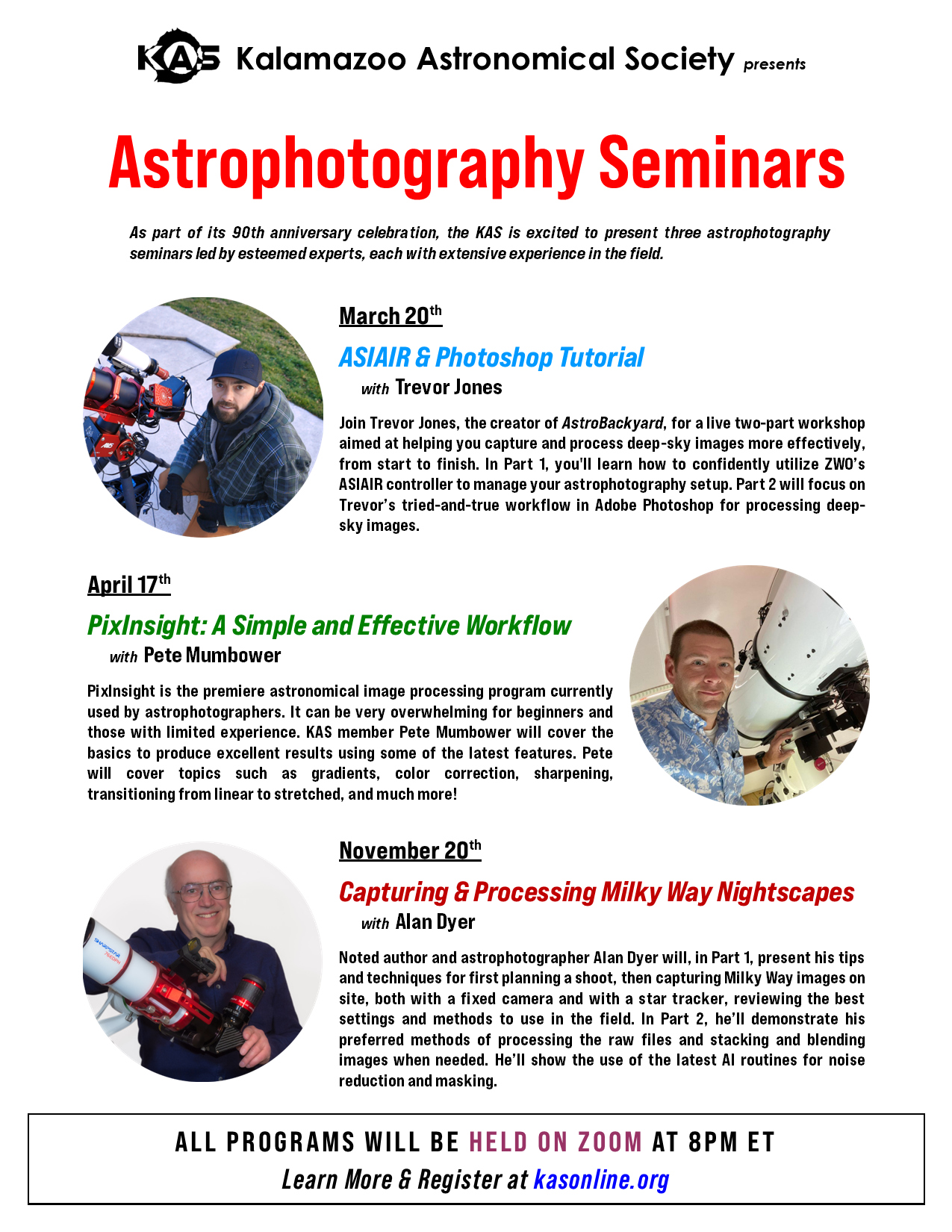 KAS Kalamazoo Astronomical Society presents

Astrophotography Seminars

As part of its 90th anniversary celebration, the KAS is excited to present three astrophotography seminars led by esteemed experts, each with extensive experience in the field.

March 20th

ASIAIR & Photoshop Tutorial

with Trevor Jones

Join Trevor Jones, the creator of AstroBackyard, for a live two-part workshop aimed at helping you capture and process deep-sky images more effectively, from start to finish. In Part 1, you'll learn how to confidently utilize ZWO's ASIAIR controller to manage your astrophotography setup. Part 2 will focus on Trevor's tried-and-true workflow in Adobe Photoshop for processing deep-sky images.

April 17th

PixInsight: A Simple and Effective Workflow

with Pete Mumbower

PixInsight is the premiere astronomical image processing program currently used by astrophotographers. It can be very overwhelming for beginners and those with limited experience. KAS member Pete Mumbower will cover the basics to produce excellent results using some of the latest features. Pete will cover topics such as gradients, color correction, sharpening, transitioning from linear to stretched, and much more!

November 20th

Capturing & Processing Milky Way Nightscapes

with Alan Dyer

Noted author and astrophotographer Alan Dyer will, in Part 1, present his tips and techniques for first planning a shoot, then capturing Milky Way images on site, both with a fixed camera and with a star tracker, reviewing the best settings and methods to use in the field. In Part 2, he'll demonstrate his preferred methods of processing the raw files and stacking and blending images when needed. He'll show the use of the latest AI routines for noise reduction and masking.

ALL PROGRAMS WILL BE HELD ON ZOOM AT 8PM ET
Learn More & Register at kasonline.org